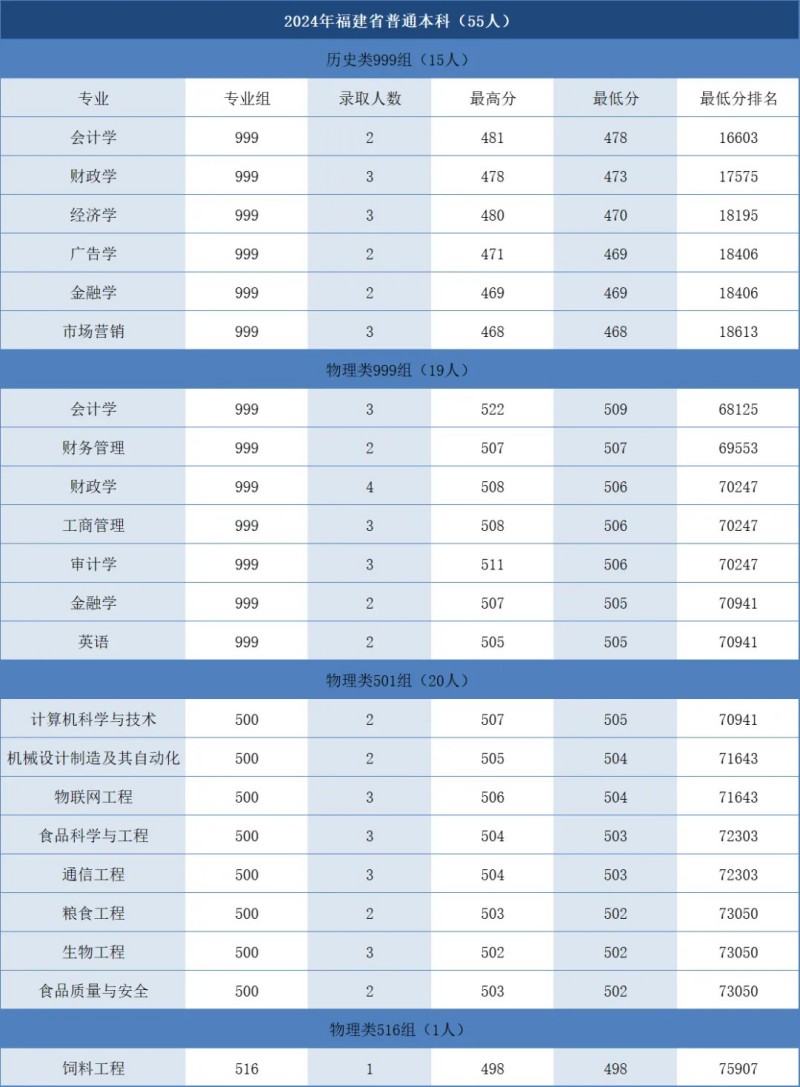 2024年福建省普通本科（55人）

历史类999组（15人）

| 专业 | 专业组 | 录取人数 | 最高分 | 最低分 | 最低分排名 |
|---|---|---|---|---|---|
| 会计学 | 999 | 2 | 481 | 478 | 16603 |
| 财政学 | 999 | 3 | 478 | 473 | 17575 |
| 经济学 | 999 | 3 | 480 | 470 | 18195 |
| 广告学 | 999 | 2 | 471 | 469 | 18406 |
| 金融学 | 999 | 2 | 469 | 469 | 18406 |
| 市场营销 | 999 | 3 | 468 | 468 | 18613 |

物理类999组（19人）

| 会计学 | 999 | 3 | 522 | 509 | 68125 |
|---|---|---|---|---|---|
| 财务管理 | 999 | 2 | 507 | 507 | 69553 |
| 财政学 | 999 | 4 | 508 | 506 | 70247 |
| 工商管理 | 999 | 3 | 508 | 506 | 70247 |
| 审计学 | 999 | 3 | 511 | 506 | 70247 |
| 金融学 | 999 | 2 | 507 | 505 | 70941 |
| 英语 | 999 | 2 | 505 | 505 | 70941 |

物理类501组（20人）

| 计算机科学与技术 | 500 | 2 | 507 | 505 | 70941 |
|---|---|---|---|---|---|
| 机械设计制造及其自动化 | 500 | 2 | 505 | 504 | 71643 |
| 物联网工程 | 500 | 3 | 506 | 504 | 71643 |
| 食品科学与工程 | 500 | 3 | 504 | 503 | 72303 |
| 通信工程 | 500 | 3 | 504 | 503 | 72303 |
| 粮食工程 | 500 | 2 | 503 | 502 | 73050 |
| 生物工程 | 500 | 3 | 502 | 502 | 73050 |
| 食品质量与安全 | 500 | 2 | 503 | 502 | 73050 |

物理类516组（1人）

| 饲料工程 | 516 | 1 | 498 | 498 | 75907 |
|---|---|---|---|---|---|